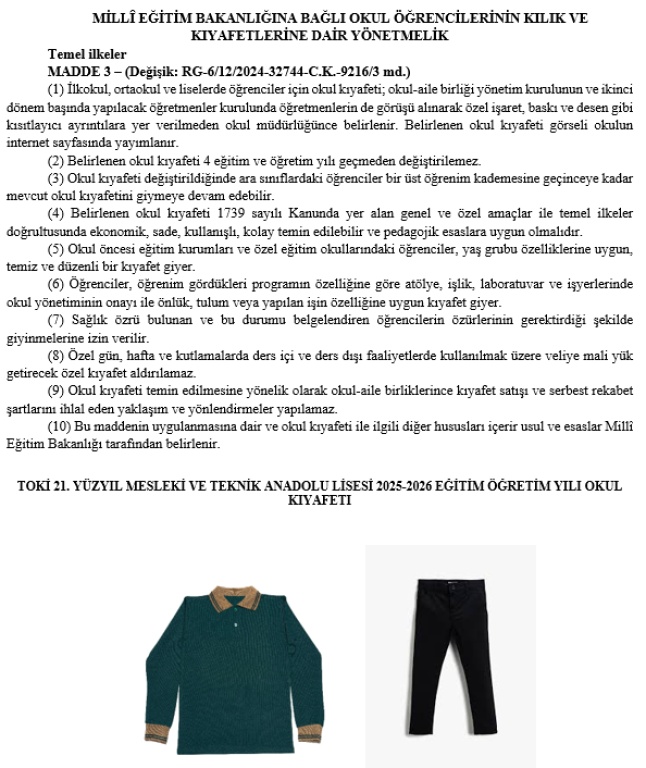 MİLLÎ EĞİTİM BAKANLIĞINA BAĞLI OKUL ÖĞRENCİLERİNİN KILIK VE KIYAFETLERİNE DAİR YÖNETMELİK

Temel ilkeler

MADDE 3 – (Değişik: RG-6/12/2024-32744-C.K.-9216/3 md.)

(1) İlkokul, ortaokul ve liselerde öğrenciler için okul kıyafeti; okul-aile birliği yönetim kurulunun ve ikinci dönem başında yapılacak öğretmenler kurulunda öğretmenlerin de görüşü alınarak özel işaret, baskı ve desen gibi kısıtlayıcı ayrıntılara yer verilmeden okul müdürlüğünce belirlenir. Belirlenen okul kıyafeti görseli okulun internet sayfasında yayımlanır.

(2) Belirlenen okul kıyafeti 4 eğitim ve öğretim yılı geçmeden değiştirilemez.

(3) Okul kıyafeti değiştirildiğinde ara sınıflardaki öğrenciler bir üst öğrenim kademesine geçinceye kadar mevcut okul kıyafetini giymeye devam edebilir.

(4) Belirlenen okul kıyafeti 1739 sayılı Kanunda yer alan genel ve özel amaçlar ile temel ilkeler doğrultusunda ekonomik, sade, kullanışlı, kolay temin edilebilir ve pedagojik esaslara uygun olmalıdır.

(5) Okul öncesi eğitim kurumları ve özel eğitim okullarındaki öğrenciler, yaş grubu özelliklerine uygun, temiz ve düzenli bir kıyafet giyer.

(6) Öğrenciler, öğrenim gördükleri programın özelliğine göre atölye, işlik, laboratuvar ve işyerlerinde okul yönetiminin onayı ile önlük, tulum veya yapılan işin özelliğine uygun kıyafet giyer.

(7) Sağlık özrü bulunan ve bu durumu belgelendiren öğrencilerin özürlerinin gerektirdiği şekilde giyinmelerine izin verilir.

(8) Özel gün, hafta ve kutlamalarda ders içi ve ders dışı faaliyetlerde kullanılmak üzere veliye mali yük getirecek özel kıyafet aldırılamaz.

(9) Okul kıyafeti temin edilmesine yönelik olarak okul-aile birliklerince kıyafet satışı ve serbest rekabet şartlarını ihlal eden yaklaşım ve yönlendirmeler yapılamaz.

(10) Bu maddenin uygulanmasına dair ve okul kıyafeti ile ilgili diğer hususları içerir usul ve esaslar Millî Eğitim Bakanlığı tarafından belirlenir.

TOKİ 21. YÜZYIL MESLEKİ VE TEKNİK ANADOLU LİSESİ 2025-2026 EĞİTİM ÖĞRETİM YILI OKUL KIYAFETİ